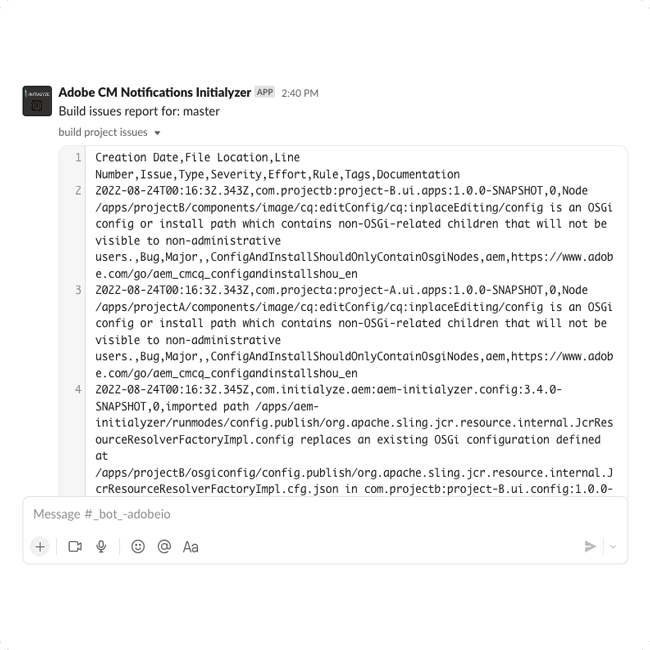 INITIALYZE

Adobe CM Notifications Initialyzer APP 2:40 PM
Build issues report for: master

build project issues

1 Creation Date,File Location,Line Number,Issue,Type,Severity,Effort,Rule,Tags,Documentation
2 2022-08-24T00:16:32.343Z,com.projectb:project-B.ui.apps:1.0.0-SNAPSHOT,0,Node /apps/projectB/components/image/cq:editConfig/cq:inplaceEditing/config is an OSGi config or install path which contains non-OSGi-related children that will not be visible to non-administrative users.,Bug,Major,,ConfigAndInstallShouldOnlyContainOsgiNodes,aem,https://www.adobe.com/go/aem_cmcq_configandinstallshou_en
3 2022-08-24T00:16:32.343Z,com.projecta:project-A.ui.apps:1.0.0-SNAPSHOT,0,Node /apps/projectA/components/image/cq:editConfig/cq:inplaceEditing/config is an OSGi config or install path which contains non-OSGi-related children that will not be visible to non-administrative users.,Bug,Major,,ConfigAndInstallShouldOnlyContainOsgiNodes,aem,https://www.adobe.com/go/aem_cmcq_configandinstallshou_en
4 2022-08-24T00:16:32.345Z,com.initialyze.aem:aem-initialyzer.config:3.4.0-SNAPSHOT,0,imported path /apps/aem-initialyzer/runmodes/config.publish/org.apache.sling.jcr.resource.internal.JcrResourceResolverFactoryImpl.config replaces an existing OSGi configuration defined at /apps/projectB/osgiconfig/config.publish/org.apache.sling.jcr.resource.internal.JcrResourceResolverFactoryImpl.cfg.json in com.projectb:project-B.ui.config:1.0.0-

Message #_bot_-adobeio

Aa